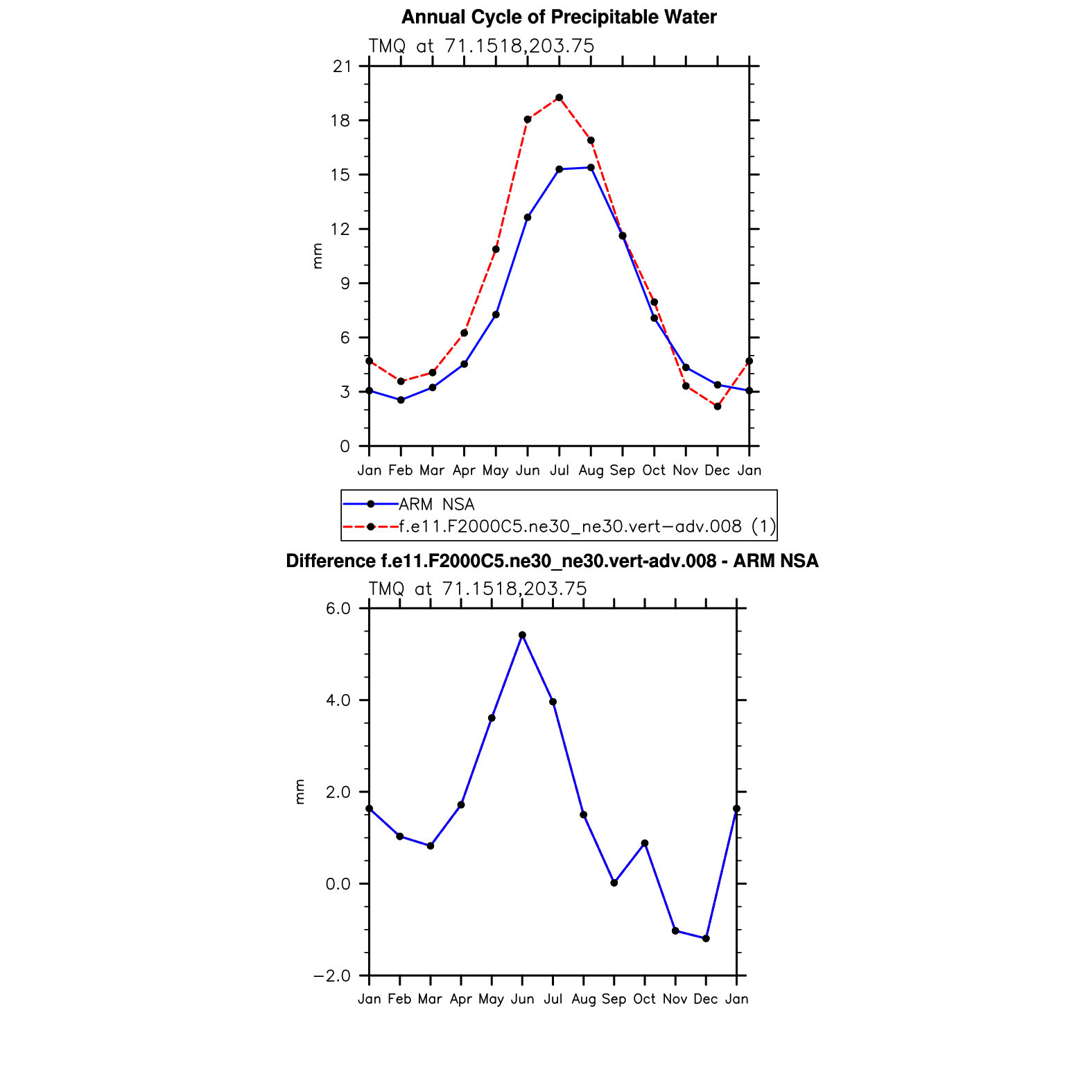 Annual Cycle of Precipitable Water

TMQ at 71.1518,203.75

21
18
15
12
9
6
3
0

mm

Jan Feb Mar Apr May Jun Jul Aug Sep Oct Nov Dec Jan

ARM NSA
f.e11.F2000C5.ne30_ne30.vert−adv.008 (1)

Difference f.e11.F2000C5.ne30_ne30.vert-adv.008 - ARM NSA

TMQ at 71.1518,203.75

6.0
4.0
2.0
0.0
−2.0

mm

Jan Feb Mar Apr May Jun Jul Aug Sep Oct Nov Dec Jan